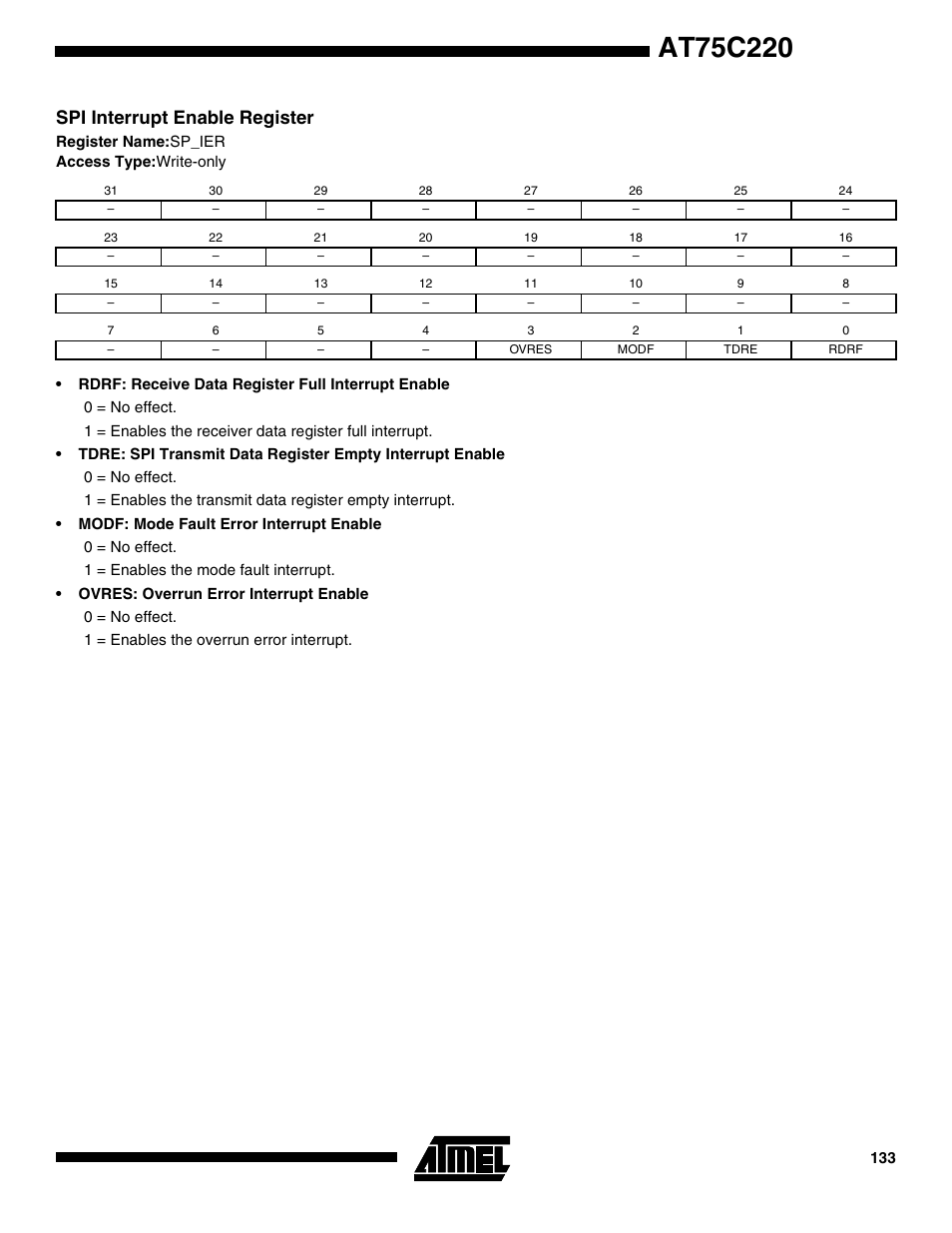 AT75C220

SPI Interrupt Enable Register

Register Name:SP_IER
Access Type:Write-only

| 31 | 30 | 29 | 28 | 27 | 26 | 25 | 24 |
|---|---|---|---|---|---|---|---|
| – | – | – | – | – | – | – | – |

| 23 | 22 | 21 | 20 | 19 | 18 | 17 | 16 |
|---|---|---|---|---|---|---|---|
| – | – | – | – | – | – | – | – |

| 15 | 14 | 13 | 12 | 11 | 10 | 9 | 8 |
|---|---|---|---|---|---|---|---|
| – | – | – | – | – | – | – | – |

| 7 | 6 | 5 | 4 | 3 | 2 | 1 | 0 |
|---|---|---|---|---|---|---|---|
| – | – | – | – | OVRES | MODF | TDRE | RDRF |

• RDRF: Receive Data Register Full Interrupt Enable
0 = No effect.
1 = Enables the receiver data register full interrupt.

• TDRE: SPI Transmit Data Register Empty Interrupt Enable
0 = No effect.
1 = Enables the transmit data register empty interrupt.

• MODF: Mode Fault Error Interrupt Enable
0 = No effect.
1 = Enables the mode fault interrupt.

• OVRES: Overrun Error Interrupt Enable
0 = No effect.
1 = Enables the overrun error interrupt.

ATMEL

133